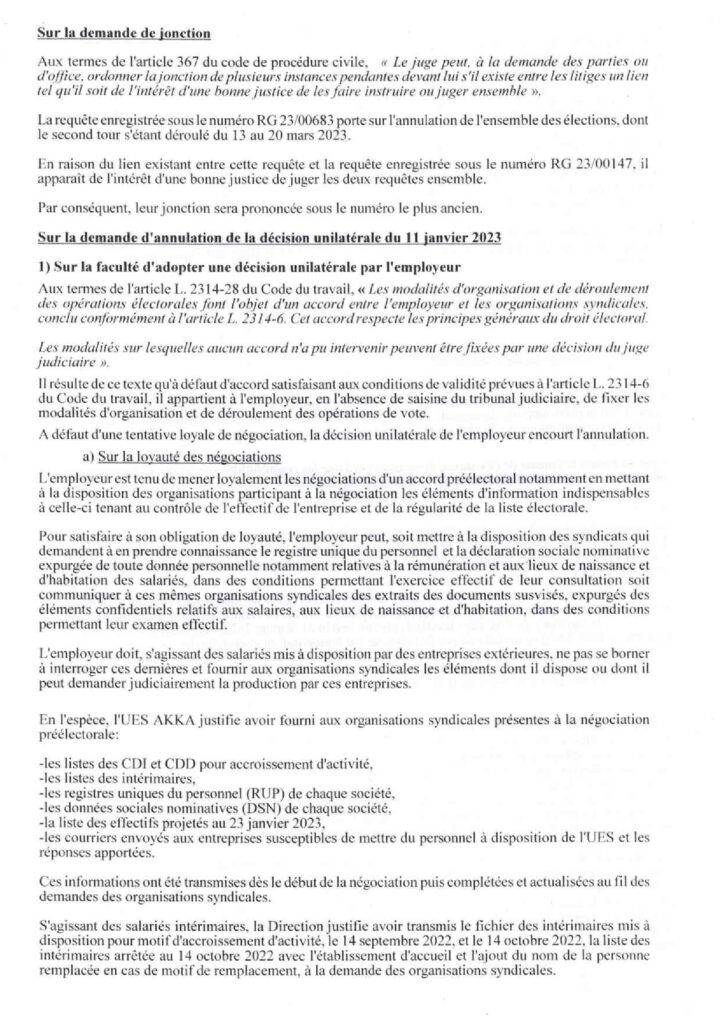 Sur la demande de jonction

Aux termes de l'article 367 du code de procédure civile, « Le juge peut, à la demande des parties ou d'office, ordonner la jonction de plusieurs instances pendantes devant lui s'il existe entre les litiges un lien tel qu'il soit de l'intérêt d'une bonne justice de les faire instruire ou juger ensemble ».

La requête enregistrée sous le numéro RG 23/00683 porte sur l'annulation de l'ensemble des élections, dont le second tour s'étant déroulé du 13 au 20 mars 2023.

En raison du lien existant entre cette requête et la requête enregistrée sous le numéro RG 23/00147, il apparaît de l'intérêt d'une bonne justice de juger les deux requêtes ensemble.

Par conséquent, leur jonction sera prononcée sous le numéro le plus ancien.

Sur la demande d'annulation de la décision unilatérale du 11 janvier 2023

1) Sur la faculté d'adopter une décision unilatérale par l'employeur

Aux termes de l'article L. 2314-28 du Code du travail, « Les modalités d'organisation et de déroulement des opérations électorales font l'objet d'un accord entre l'employeur et les organisations syndicales, conclu conformément à l'article L. 2314-6. Cet accord respecte les principes généraux du droit électoral.

Les modalités sur lesquelles aucun accord n'a pu intervenir peuvent être fixées par une décision du juge judiciaire ».

Il résulte de ce texte qu'à défaut d'accord satisfaisant aux conditions de validité prévues à l'article L. 2314-6 du Code du travail, il appartient à l'employeur, en l'absence de saisine du tribunal judiciaire, de fixer les modalités d'organisation et de déroulement des opérations de vote.

A défaut d'une tentative loyale de négociation, la décision unilatérale de l'employeur encourt l'annulation.

a) Sur la loyauté des négociations

L'employeur est tenu de mener loyalement les négociations d'un accord préélectoral notamment en mettant à la disposition des organisations participant à la négociation les éléments d'information indispensables à celle-ci tenant au contrôle de l'effectif de l'entreprise et de la régularité de la liste électorale.

Pour satisfaire à son obligation de loyauté, l'employeur peut, soit mettre à la disposition des syndicats qui demandent à en prendre connaissance le registre unique du personnel et la déclaration sociale nominative expurgée de toute donnée personnelle notamment relatives à la rémunération et aux lieux de naissance et d'habitation des salariés, dans des conditions permettant l'exercice effectif de leur consultation soit communiquer à ces mêmes organisations syndicales des extraits des documents susvisés, expurgés des éléments confidentiels relatifs aux salaires, aux lieux de naissance et d'habitation, dans des conditions permettant leur examen effectif.

L'employeur doit, s'agissant des salariés mis à disposition par des entreprises extérieures, ne pas se borner à interroger ces dernières et fournir aux organisations syndicales les éléments dont il dispose ou dont il peut demander judiciairement la production par ces entreprises.

En l'espèce, l'UES AKKA justifie avoir fourni aux organisations syndicales présentes à la négociation préélectorale:

-les listes des CDI et CDD pour accroissement d'activité,
-les listes des intérimaires,
-les registres uniques du personnel (RUP) de chaque société,
-les données sociales nominatives (DSN) de chaque société,
-la liste des effectifs projetés au 23 janvier 2023,
-les courriers envoyés aux entreprises susceptibles de mettre du personnel à disposition de l'UES et les réponses apportées.

Ces informations ont été transmises dès le début de la négociation puis complétées et actualisées au fil des demandes des organisations syndicales.

S'agissant des salariés intérimaires, la Direction justifie avoir transmis le fichier des intérimaires mis à disposition pour motif d'accroissement d'activité, le 14 septembre 2022, et le 14 octobre 2022, la liste des intérimaires arrêtée au 14 octobre 2022 avec l'établissement d'accueil et l'ajout du nom de la personne remplacée en cas de motif de remplacement, à la demande des organisations syndicales.